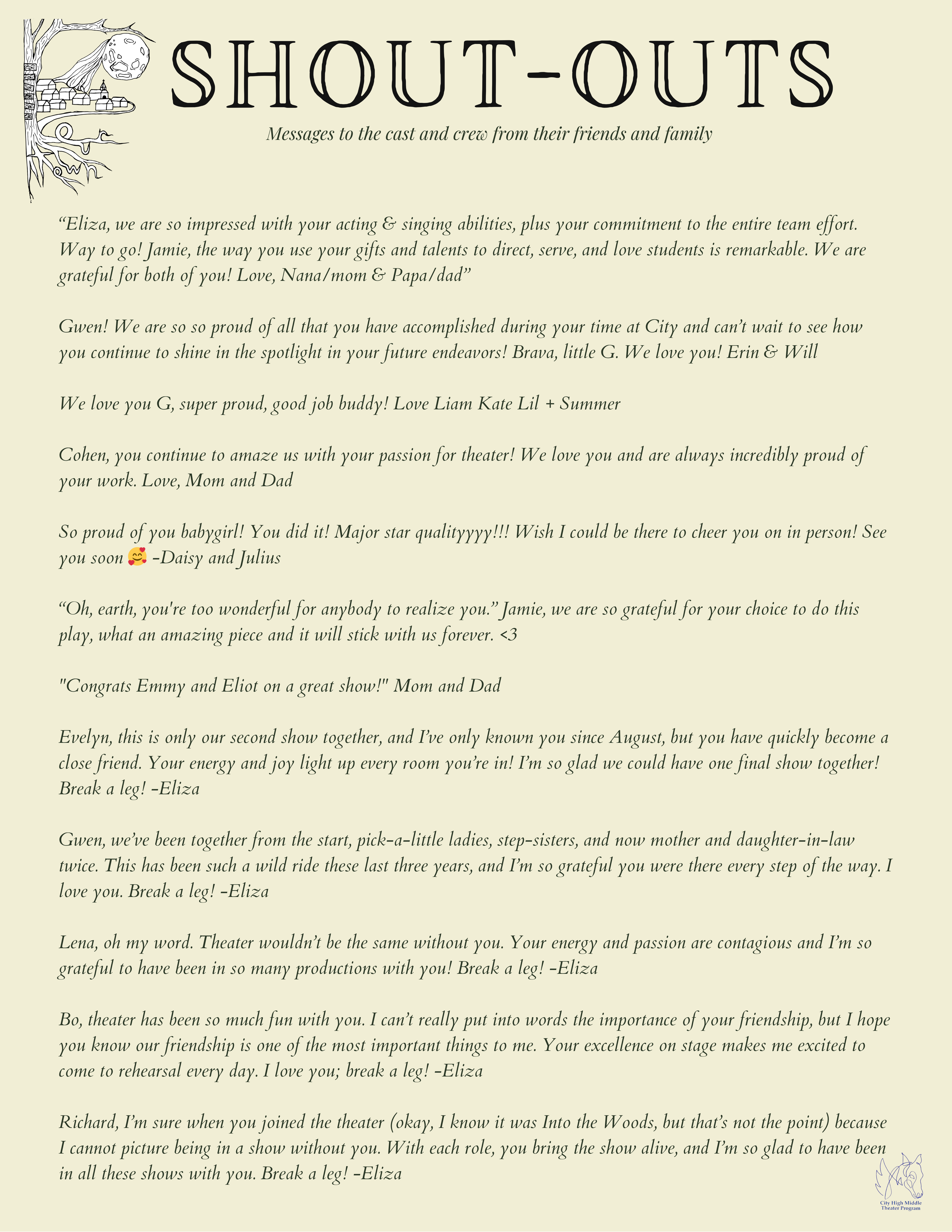 SHOUT-OUTS

Messages to the cast and crew from their friends and family

"Eliza, we are so impressed with your acting & singing abilities, plus your commitment to the entire team effort. Way to go! Jamie, the way you use your gifts and talents to direct, serve, and love students is remarkable. We are grateful for both of you! Love, Nana/mom & Papa/dad"

Gwen! We are so so proud of all that you have accomplished during your time at City and can't wait to see how you continue to shine in the spotlight in your future endeavors! Brava, little G. We love you! Erin & Will

We love you G, super proud, good job buddy! Love Liam Kate Lil + Summer

Cohen, you continue to amaze us with your passion for theater! We love you and are always incredibly proud of your work. Love, Mom and Dad

So proud of you babygirl! You did it! Major star qualityyyy!!! Wish I could be there to cheer you on in person! See you soon 🥰 -Daisy and Julius

"Oh, earth, you're too wonderful for anybody to realize you." Jamie, we are so grateful for your choice to do this play, what an amazing piece and it will stick with us forever. <3

"Congrats Emmy and Eliot on a great show!" Mom and Dad

Evelyn, this is only our second show together, and I've only known you since August, but you have quickly become a close friend. Your energy and joy light up every room you're in! I'm so glad we could have one final show together! Break a leg! -Eliza

Gwen, we've been together from the start, pick-a-little ladies, step-sisters, and now mother and daughter-in-law twice. This has been such a wild ride these last three years, and I'm so grateful you were there every step of the way. I love you. Break a leg! -Eliza

Lena, oh my word. Theater wouldn't be the same without you. Your energy and passion are contagious and I'm so grateful to have been in so many productions with you! Break a leg! -Eliza

Bo, theater has been so much fun with you. I can't really put into words the importance of your friendship, but I hope you know our friendship is one of the most important things to me. Your excellence on stage makes me excited to come to rehearsal every day. I love you; break a leg! -Eliza

Richard, I'm sure when you joined the theater (okay, I know it was Into the Woods, but that's not the point) because I cannot picture being in a show without you. With each role, you bring the show alive, and I'm so glad to have been in all these shows with you. Break a leg! -Eliza

City High Middle
Theater Program